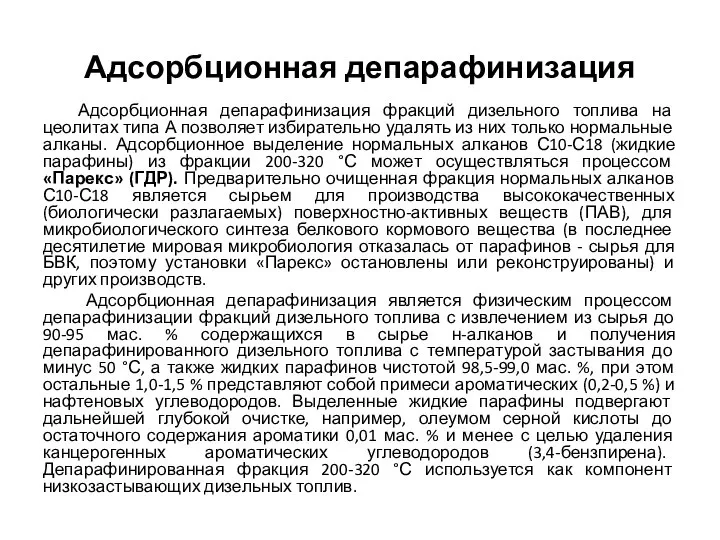 Адсорбционная депарафинизация

Адсорбционная депарафинизация фракций дизельного топлива на цеолитах типа А позволяет избирательно удалять из них только нормальные алканы. Адсорбционное выделение нормальных алканов С10-С18 (жидкие парафины) из фракции 200-320 °С может осуществляться процессом «Парекс» (ГДР). Предварительно очищенная фракция нормальных алканов С10-С18 является сырьем для производства высококачественных (биологически разлагаемых) поверхностно-активных веществ (ПАВ), для микробиологического синтеза белкового кормового вещества (в последнее десятилетие мировая микробиология отказалась от парафинов - сырья для БВК, поэтому установки «Парекс» остановлены или реконструированы) и других производств.

Адсорбционная депарафинизация является физическим процессом депарафинизации фракций дизельного топлива с извлечением из сырья до 90-95 мас. % содержащихся в сырье н-алканов и получения депарафинированного дизельного топлива с температурой застывания до минус 50 °С, а также жидких парафинов чистотой 98,5-99,0 мас. %, при этом остальные 1,0-1,5 % представляют собой примеси ароматических (0,2-0,5 %) и нафтеновых углеводородов. Выделенные жидкие парафины подвергают дальнейшей глубокой очистке, например, олеумом серной кислоты до остаточного содержания ароматики 0,01 мас. % и менее с целью удаления канцерогенных ароматических углеводородов (3,4-бензпирена). Депарафинированная фракция 200-320 °С используется как компонент низкозастывающих дизельных топлив.